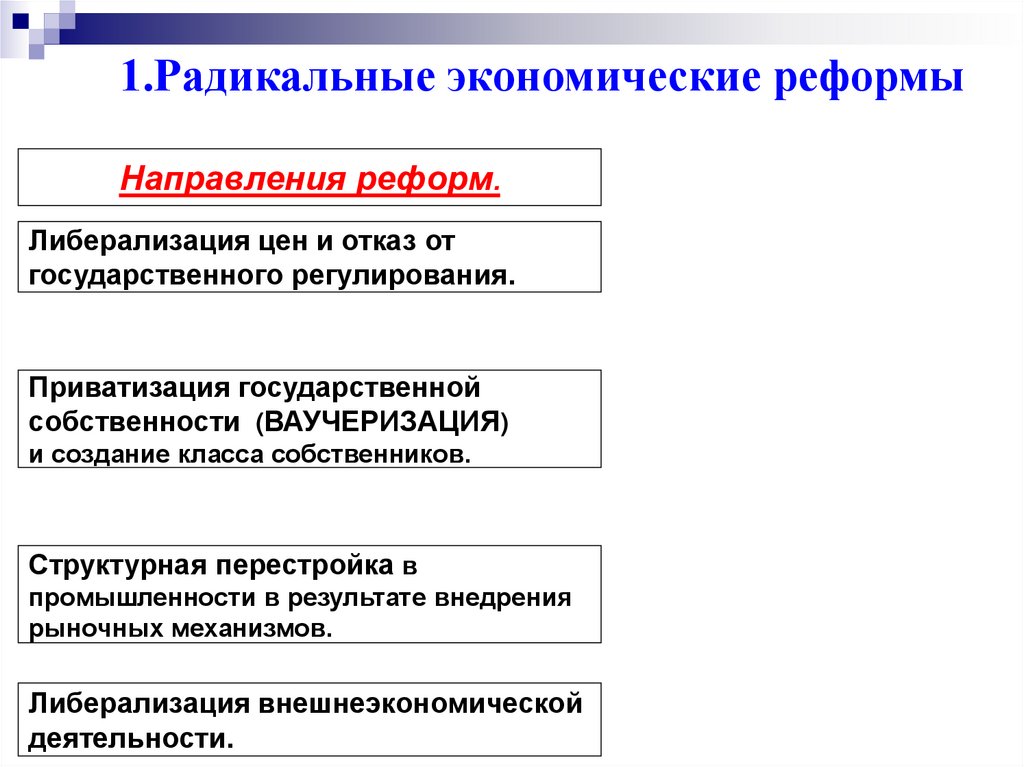 1.Радикальные экономические реформы

Направления реформ.

Либерализация цен и отказ от государственного регулирования.

Приватизация государственной собственности (ВАУЧЕРИЗАЦИЯ) и создание класса собственников.

Структурная перестройка в промышленности в результате внедрения рыночных механизмов.

Либерализация внешнеэкономической деятельности.